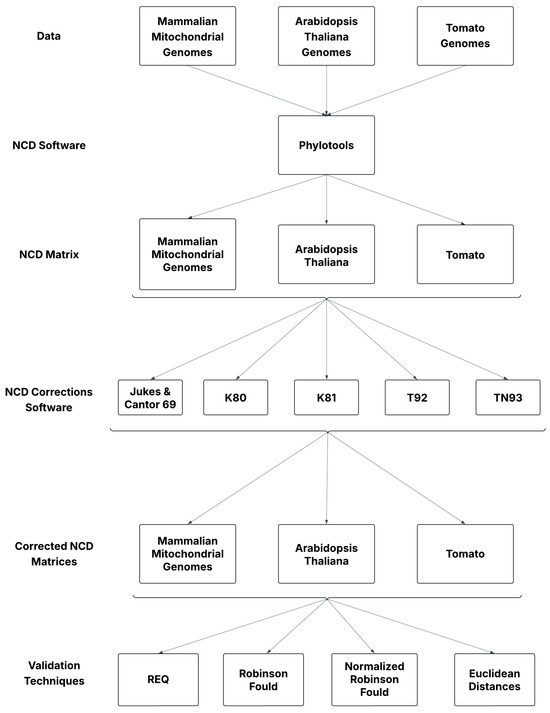 Data

Mammalian Mitochondrial Genomes

Arabidopsis Thaliana Genomes

Tomato Genomes

NCD Software

Phylotools

NCD Matrix

Mammalian Mitochondrial Genomes

Arabidopsis Thaliana

Tomato

NCD Corrections Software

Jukes & Cantor 69

K80

K81

T92

TN93

Corrected NCD Matrices

Mammalian Mitochondrial Genomes

Arabidopsis Thaliana

Tomato

Validation Techniques

REQ

Robinson Fould

Normalized Robinson Fould

Euclidean Distances